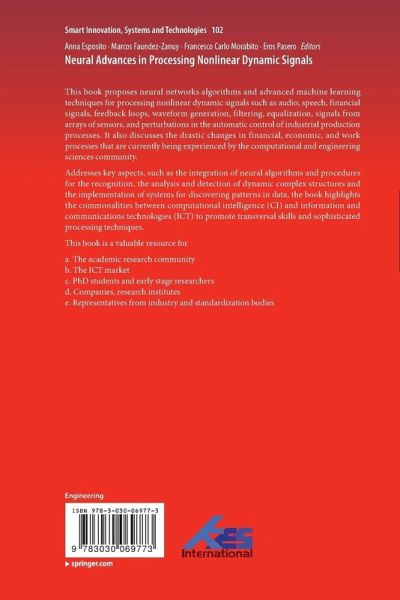 Smart Innovation, Systems and Technologies 102

Anna Esposito · Marcos Faundez-Zanuy · Francesco Carlo Morabito · Eros Pasero Editors

Neural Advances in Processing Nonlinear Dynamic Signals

This book proposes neural networks algorithms and advanced machine learning techniques for processing nonlinear dynamic signals such as audio, speech, financial signals, feedback loops, waveform generation, filtering, equalization, signals from arrays of sensors, and perturbations in the automatic control of industrial production processes. It also discusses the drastic changes in financial, economic, and work processes that are currently being experienced by the computational and engineering sciences community.

Addresses key aspects, such as the integration of neural algorithms and procedures for the recognition, the analysis and detection of dynamic complex structures and the implementation of systems for discovering patterns in data, the book highlights the commonalities between computational intelligence (CI) and information and communications technologies (ICT) to promote transversal skills and sophisticated processing techniques.

This book is a valuable resource for

a. The academic research community
b. The ICT market
c. PhD students and early stage researchers
d. Companies, research institutes
e. Representatives from industry and standardization bodies

Engineering

ISBN 978-3-030-06977-3

9 783030 069773

KES International

▸ springer.com